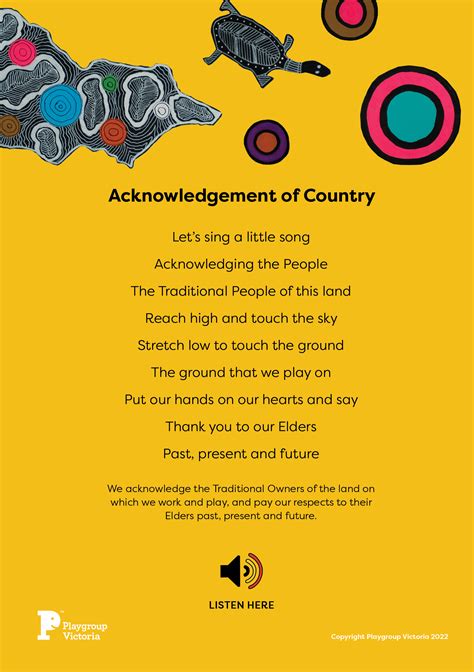 Acknowledgement of Country

Let's sing a little song
Acknowledging the People
The Traditional People of this land
Reach high and touch the sky
Stretch low to touch the ground
The ground that we play on
Put our hands on our hearts and say
Thank you to our Elders
Past, present and future

We acknowledge the Traditional Owners of the land on which we work and play, and pay our respects to their Elders past, present and future.

LISTEN HERE

Playgroup Victoria

Copyright Playgroup Victoria 2022